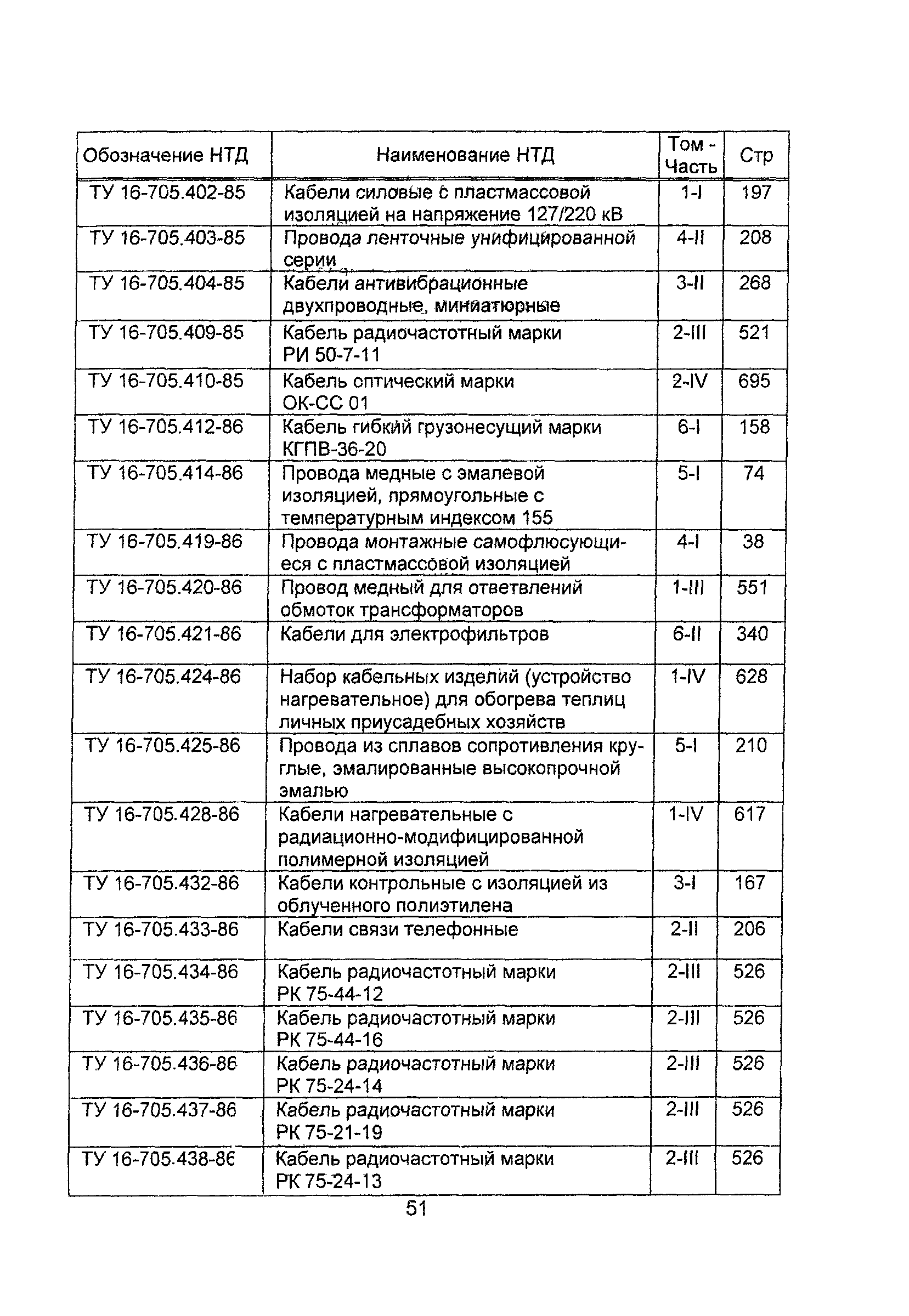 | Обозначение НТД | Наименование НТД | Том - Часть | Стр |
|---|---|---|---|
| ТУ 16-705.402-85 | Кабели силовые с пластмассовой изоляцией на напряжение 127/220 кВ | 1-I | 197 |
| ТУ 16-705.403-85 | Провода ленточные унифицированной серии | 4-II | 208 |
| ТУ 16-705.404-85 | Кабели антивибрационные двухпроводные, миниатюрные | 3-II | 268 |
| ТУ 16-705.409-85 | Кабель радиочастотный марки РИ 50-7-11 | 2-III | 521 |
| ТУ 16-705.410-85 | Кабель оптический марки ОК-СС 01 | 2-IV | 695 |
| ТУ 16-705.412-86 | Кабель гибкий грузонесущий марки КГПВ-36-20 | 6-I | 158 |
| ТУ 16-705.414-86 | Провода медные с эмалевой изоляцией, прямоугольные с температурным индексом 155 | 5-I | 74 |
| ТУ 16-705.419-86 | Провода монтажные самофлюсующиеся с пластмассовой изоляцией | 4-I | 38 |
| ТУ 16-705.420-86 | Провод медный для ответвлений обмоток трансформаторов | 1-III | 551 |
| ТУ 16-705.421-86 | Кабели для электрофильтров | 6-II | 340 |
| ТУ 16-705.424-86 | Набор кабельных изделий (устройство нагревательное) для обогрева теплиц личных приусадебных хозяйств | 1-IV | 628 |
| ТУ 16-705.425-86 | Провода из сплавов сопротивления круглые, эмалированные высокопрочной эмалью | 5-I | 210 |
| ТУ 16-705.428-86 | Кабели нагревательные с радиационно-модифицированной полимерной изоляцией | 1-IV | 617 |
| ТУ 16-705.432-86 | Кабели контрольные с изоляцией из облученного полиэтилена | 3-I | 167 |
| ТУ 16-705.433-86 | Кабели связи телефонные | 2-II | 206 |
| ТУ 16-705.434-86 | Кабель радиочастотный марки РК 75-44-12 | 2-III | 526 |
| ТУ 16-705.435-86 | Кабель радиочастотный марки РК 75-44-16 | 2-III | 526 |
| ТУ 16-705.436-86 | Кабель радиочастотный марки РК 75-24-14 | 2-III | 526 |
| ТУ 16-705.437-86 | Кабель радиочастотный марки РК 75-21-19 | 2-III | 526 |
| ТУ 16-705.438-86 | Кабель радиочастотный марки РК 75-24-13 | 2-III | 526 |

51